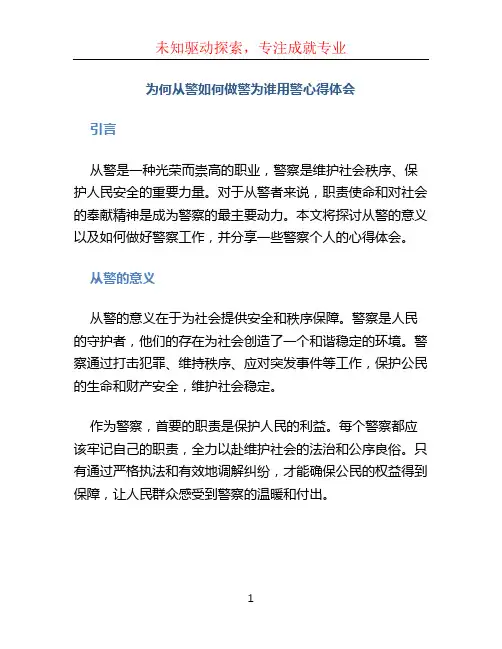 未知驱动探索，专注成就专业

为何从警如何做警为谁用警心得体会

引言

从警是一种光荣而崇高的职业，警察是维护社会秩序、保护人民安全的重要力量。对于从警者来说，职责使命和对社会的奉献精神是成为警察的最主要动力。本文将探讨从警的意义以及如何做好警察工作，并分享一些警察个人的心得体会。

从警的意义

从警的意义在于为社会提供安全和秩序保障。警察是人民的守护者，他们的存在为社会创造了一个和谐稳定的环境。警察通过打击犯罪、维持秩序、应对突发事件等工作，保护公民的生命和财产安全，维护社会稳定。

作为警察，首要的职责是保护人民的利益。每个警察都应该牢记自己的职责，全力以赴维护社会的法治和公序良俗。只有通过严格执法和有效地调解纠纷，才能确保公民的权益得到保障，让人民群众感受到警察的温暖和付出。

1